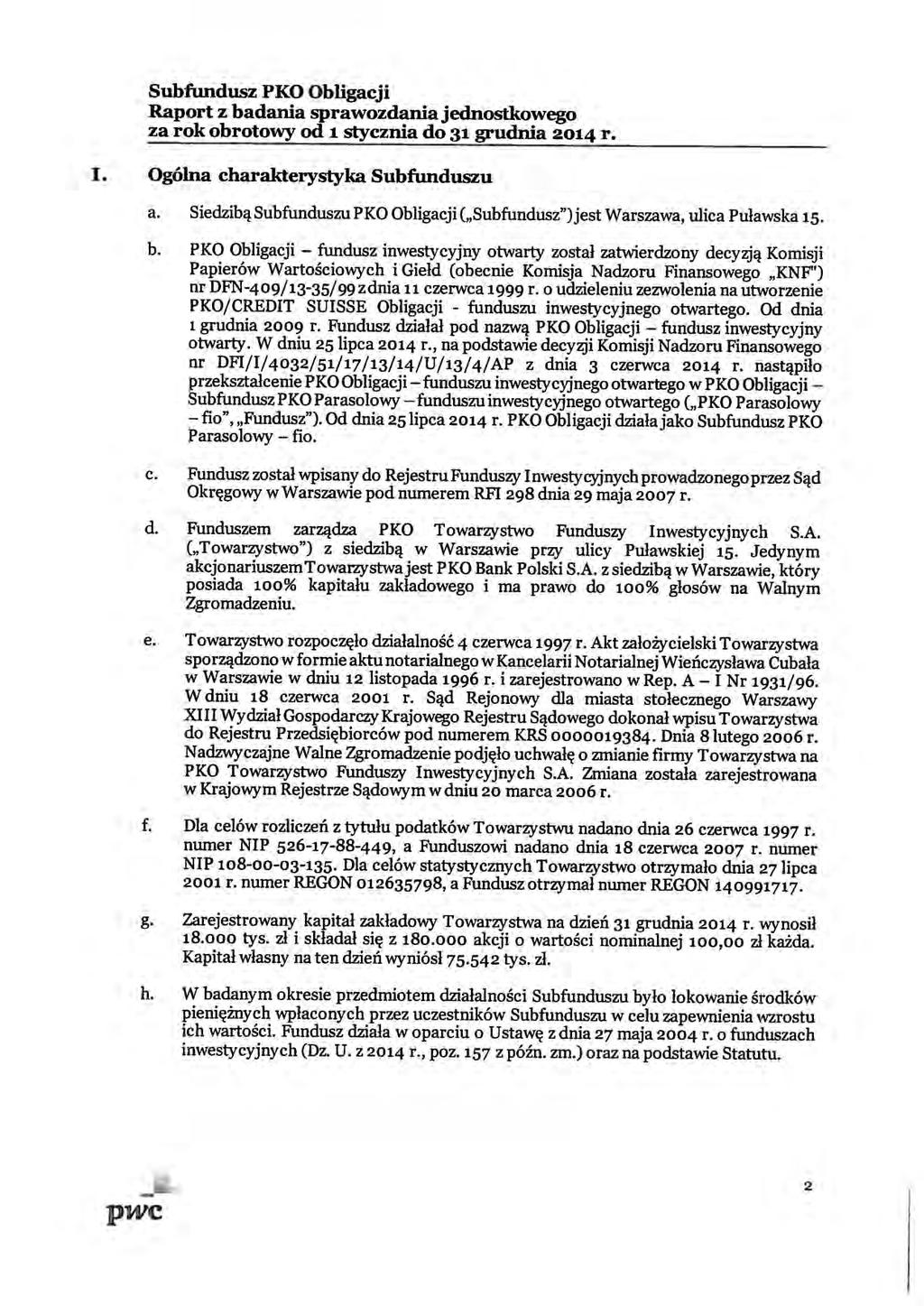 Subfundusz PKO Obligacji
Raport z badania sprawozdania jednostkowego
za rok obrotowy od 1 stycznia do 31 grudnia 2014 r.

I. Ogólna charakterystyka Subfunduszu

a. Siedzibą Subfunduszu PKO Obligacji („Subfundusz") jest Warszawa, ulica Puławska 15.

b. PKO Obligacji – fundusz inwestycyjny otwarty został zatwierdzony decyzją Komisji Papierów Wartościowych i Giełd (obecnie Komisja Nadzoru Finansowego „KNF") nr DFN-409/13-35/99 z dnia 11 czerwca 1999 r. o udzieleniu zezwolenia na utworzenie PKO/CREDIT SUISSE Obligacji - funduszu inwestycyjnego otwartego. Od dnia 1 grudnia 2009 r. Fundusz działał pod nazwą PKO Obligacji – fundusz inwestycyjny otwarty. W dniu 25 lipca 2014 r., na podstawie decyzji Komisji Nadzoru Finansowego nr DFI/I/4032/51/17/13/14/U/13/4/AP z dnia 3 czerwca 2014 r. nastąpiło przekształcenie PKO Obligacji – funduszu inwestycyjnego otwartego w PKO Obligacji – Subfundusz PKO Parasolowy – funduszu inwestycyjnego otwartego („PKO Parasolowy – fio", „Fundusz"). Od dnia 25 lipca 2014 r. PKO Obligacji działa jako Subfundusz PKO Parasolowy – fio.

c. Fundusz został wpisany do Rejestru Funduszy Inwestycyjnych prowadzonego przez Sąd Okręgowy w Warszawie pod numerem RFI 298 dnia 29 maja 2007 r.

d. Funduszem zarządza PKO Towarzystwo Funduszy Inwestycyjnych S.A. („Towarzystwo") z siedzibą w Warszawie przy ulicy Puławskiej 15. Jedynym akcjonariuszem Towarzystwa jest PKO Bank Polski S.A. z siedzibą w Warszawie, który posiada 100% kapitału zakładowego i ma prawo do 100% głosów na Walnym Zgromadzeniu.

e. Towarzystwo rozpoczęło działalność 4 czerwca 1997 r. Akt założycielski Towarzystwa sporządzono w formie aktu notarialnego w Kancelarii Notarialnej Wieńczysława Cubała w Warszawie w dniu 12 listopada 1996 r. i zarejestrowano w Rep. A – I Nr 1931/96. W dniu 18 czerwca 2001 r. Sąd Rejonowy dla miasta stołecznego Warszawy XIII Wydział Gospodarczy Krajowego Rejestru Sądowego dokonał wpisu Towarzystwa do Rejestru Przedsiębiorców pod numerem KRS 0000019384. Dnia 8 lutego 2006 r. Nadzwyczajne Walne Zgromadzenie podjęło uchwałę o zmianie firmy Towarzystwa na PKO Towarzystwo Funduszy Inwestycyjnych S.A. Zmiana została zarejestrowana w Krajowym Rejestrze Sądowym w dniu 20 marca 2006 r.

f. Dla celów rozliczeń z tytułu podatków Towarzystwu nadano dnia 26 czerwca 1997 r. numer NIP 526-17-88-449, a Funduszowi nadano dnia 18 czerwca 2007 r. numer NIP 108-00-03-135. Dla celów statystycznych Towarzystwo otrzymało dnia 27 lipca 2001 r. numer REGON 012635798, a Fundusz otrzymał numer REGON 140991717.

g. Zarejestrowany kapitał zakładowy Towarzystwa na dzień 31 grudnia 2014 r. wynosił 18.000 tys. zł i składał się z 180.000 akcji o wartości nominalnej 100,00 zł każda. Kapitał własny na ten dzień wyniósł 75.542 tys. zł.

h. W badanym okresie przedmiotem działalności Subfunduszu było lokowanie środków pieniężnych wpłaconych przez uczestników Subfunduszu w celu zapewnienia wzrostu ich wartości. Fundusz działa w oparciu o Ustawę z dnia 27 maja 2004 r. o funduszach inwestycyjnych (Dz. U. z 2014 r., poz. 157 z późn. zm.) oraz na podstawie Statutu.

pwc

2